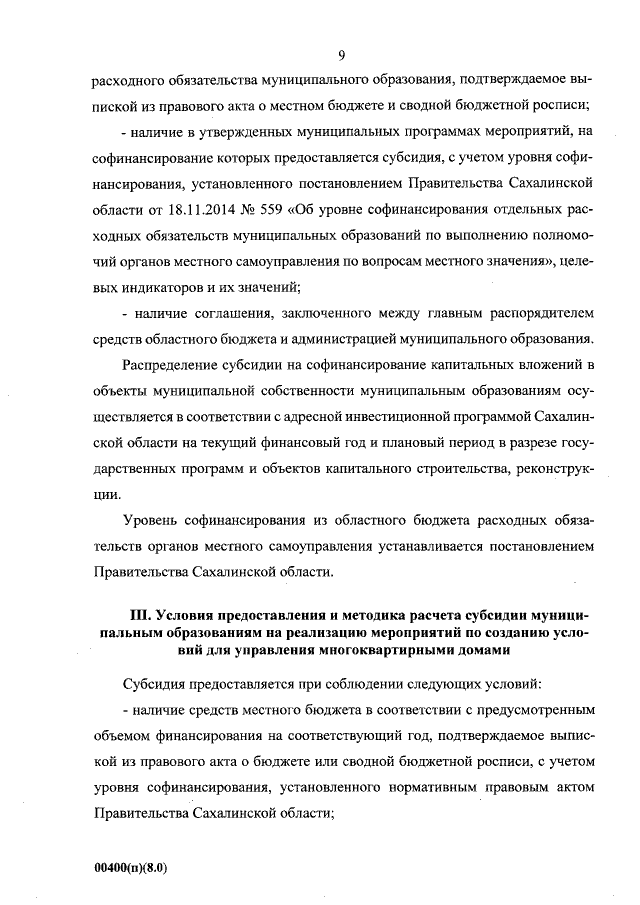 9

расходного обязательства муниципального образования, подтверждаемое выпиской из правового акта о местном бюджете и сводной бюджетной росписи;

- наличие в утвержденных муниципальных программах мероприятий, на софинансирование которых предоставляется субсидия, с учетом уровня софинансирования, установленного постановлением Правительства Сахалинской области от 18.11.2014 № 559 «Об уровне софинансирования отдельных расходных обязательств муниципальных образований по выполнению полномочий органов местного самоуправления по вопросам местного значения», целевых индикаторов и их значений;

- наличие соглашения, заключенного между главным распорядителем средств областного бюджета и администрацией муниципального образования.

Распределение субсидии на софинансирование капитальных вложений в объекты муниципальной собственности муниципальным образованиям осуществляется в соответствии с адресной инвестиционной программой Сахалинской области на текущий финансовый год и плановый период в разрезе государственных программ и объектов капитального строительства, реконструкции.

Уровень софинансирования из областного бюджета расходных обязательств органов местного самоуправления устанавливается постановлением Правительства Сахалинской области.

III. Условия предоставления и методика расчета субсидии муниципальным образованиям на реализацию мероприятий по созданию условий для управления многоквартирными домами

Субсидия предоставляется при соблюдении следующих условий:

- наличие средств местного бюджета в соответствии с предусмотренным объемом финансирования на соответствующий год, подтверждаемое выпиской из правового акта о бюджете или сводной бюджетной росписи, с учетом уровня софинансирования, установленного нормативным правовым актом Правительства Сахалинской области;

00400(п)(8.0)